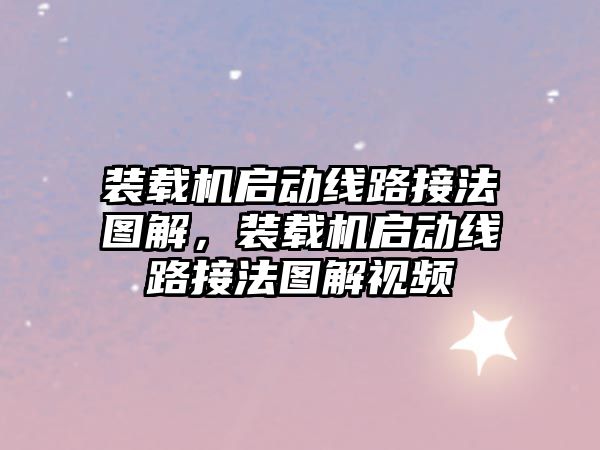 装载机启动线路接法图解，装载机启动线路接法图解视频